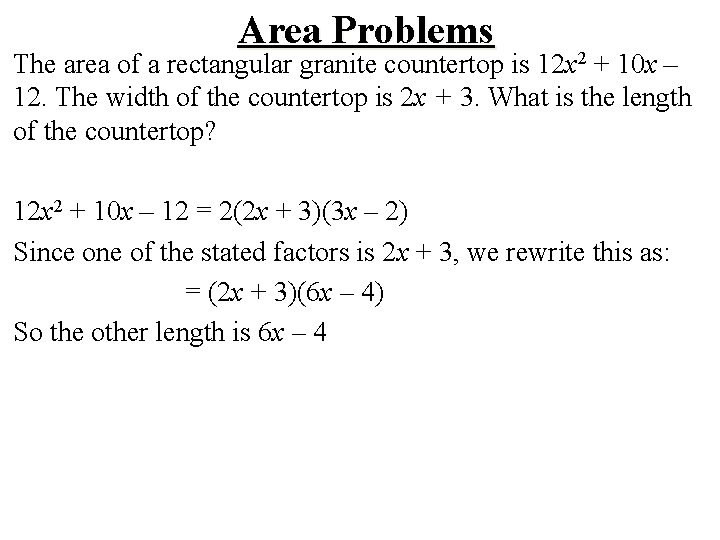 Area Problems

The area of a rectangular granite countertop is $12x^2 + 10x - 12$. The width of the countertop is $2x + 3$. What is the length of the countertop?

$12x^2 + 10x - 12 = 2(2x + 3)(3x - 2)$

Since one of the stated factors is $2x + 3$, we rewrite this as:

$= (2x + 3)(6x - 4)$

So the other length is $6x - 4$